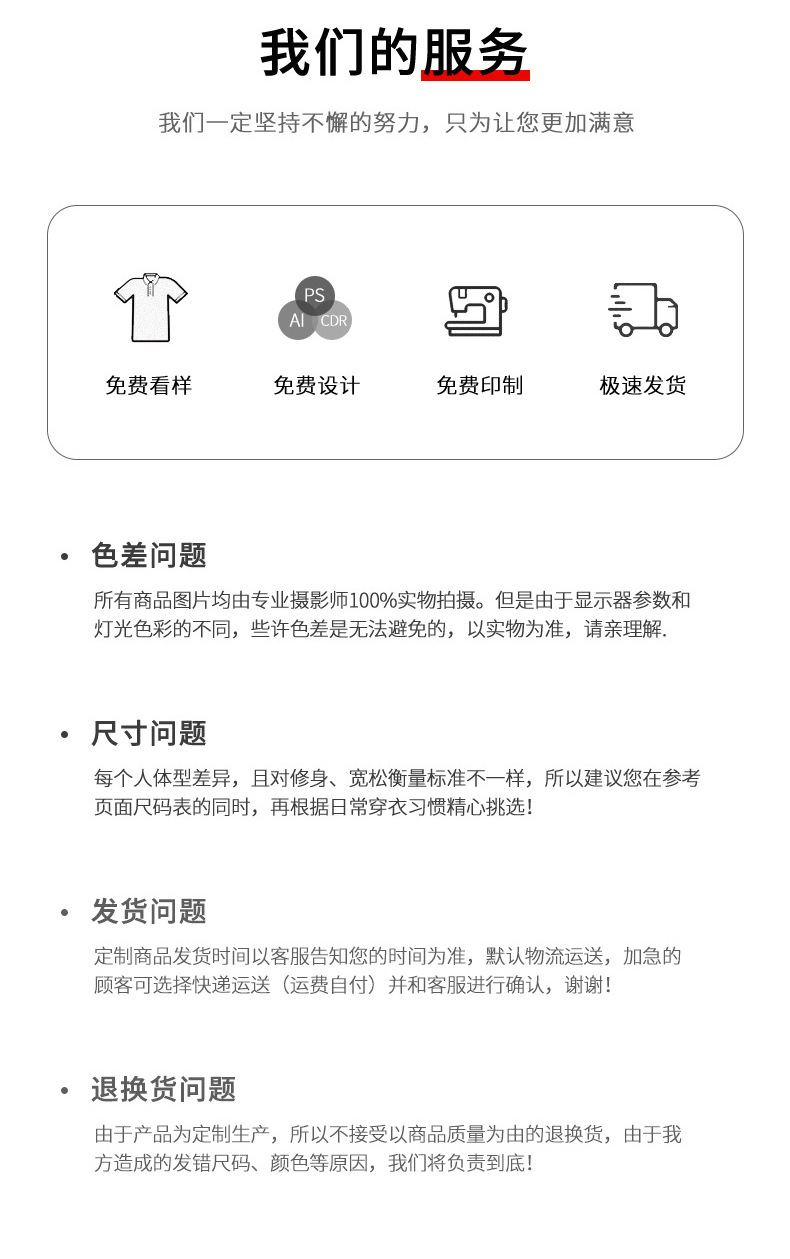 我们的服务

我们一定坚持不懈的努力，只为让您更加满意

PS
AI CDR

免费看样

免费设计

免费印制

极速发货

• 色差问题

所有商品图片均由专业摄影师100%实物拍摄。但是由于显示器参数和灯光色彩的不同，些许色差是无法避免的，以实物为准，请亲理解.

• 尺寸问题

每个人体型差异，且对修身、宽松衡量标准不一样，所以建议您在参考页面尺码表的同时，再根据日常穿衣习惯精心挑选!

• 发货问题

定制商品发货时间以客服告知您的时间为准，默认物流运送，加急的顾客可选择快递运送（运费自付）并和客服进行确认，谢谢!

• 退换货问题

由于产品为定制生产，所以不接受以商品质量为由的退换货，由于我方造成的发错尺码、颜色等原因，我们将负责到底!